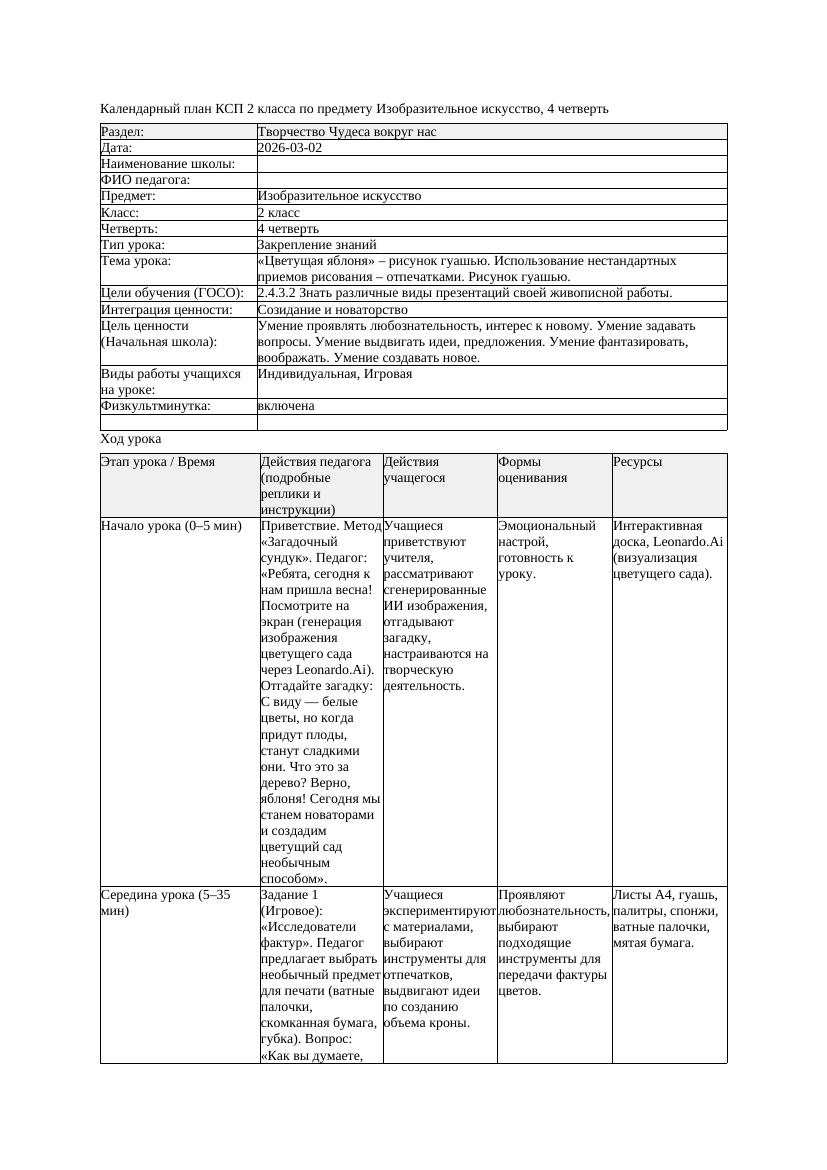 Календарный план КСП 2 класса по предмету Изобразительное искусство, 4 четверть

| Раздел: | Творчество Чудеса вокруг нас |
|---|---|
| Дата: | 2026-03-02 |
| Наименование школы: | |
| ФИО педагога: | |
| Предмет: | Изобразительное искусство |
| Класс: | 2 класс |
| Четверть: | 4 четверть |
| Тип урока: | Закрепление знаний |
| Тема урока: | «Цветущая яблоня» – рисунок гуашью. Использование нестандартных приемов рисования – отпечатками. Рисунок гуашью. |
| Цели обучения (ГОСО): | 2.4.3.2 Знать различные виды презентаций своей живописной работы. |
| Интеграция ценности: | Созидание и новаторство |
| Цель ценности (Начальная школа): | Умение проявлять любознательность, интерес к новому. Умение задавать вопросы. Умение выдвигать идеи, предложения. Умение фантазировать, воображать. Умение создавать новое. |
| Виды работы учащихся на уроке: | Индивидуальная, Игровая |
| Физкультминутка: | включена |
| | |

Ход урока

| Этап урока / Время | Действия педагога (подробные реплики и инструкции) | Действия учащегося | Формы оценивания | Ресурсы |
|---|---|---|---|---|
| Начало урока (0–5 мин) | Приветствие. Метод «Загадочный сундук». Педагог: «Ребята, сегодня к нам пришла весна! Посмотрите на экран (генерация изображения цветущего сада через Leonardo.Ai). Отгадайте загадку: С виду — белые цветы, но когда придут плоды, станут сладкими они. Что это за дерево? Верно, яблоня! Сегодня мы станем новаторами и создадим цветущий сад необычным способом». | Учащиеся приветствуют учителя, рассматривают сгенерированные ИИ изображения, отгадывают загадку, настраиваются на творческую деятельность. | Эмоциональный настрой, готовность к уроку. | Интерактивная доска, Leonardo.Ai (визуализация цветущего сада). |
| Середина урока (5–35 мин) | Задание 1 (Игровое): «Исследователи фактур». Педагог предлагает выбрать необычный предмет для печати (ватные палочки, скомканная бумага, губка). Вопрос: «Как вы думаете, | Учащиеся экспериментируют с материалами, выбирают инструменты для отпечатков, выдвигают идеи по созданию объема кроны. | Проявляют любознательность, выбирают подходящие инструменты для передачи фактуры цветов. | Листы А4, гуашь, палитры, спонжи, ватные палочки, мятая бумага. |